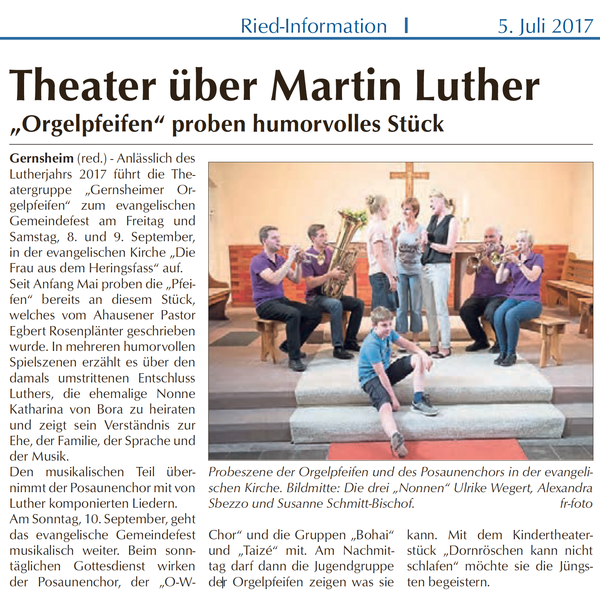 Ried-Information | 5. Juli 2017

Theater über Martin Luther

„Orgelpfeifen“ proben humorvolles Stück

Gernsheim (red.) - Anlässlich des Lutherjahrs 2017 führt die Theatergruppe „Gernsheimer Orgelpfeifen“ zum evangelischen Gemeindefest am Freitag und Samstag, 8. und 9. September, in der evangelischen Kirche „Die Frau aus dem Heringsfass“ auf.
Seit Anfang Mai proben die „Pfeifen“ bereits an diesem Stück, welches vom Ahausener Pastor Egbert Rosenplänter geschrieben wurde. In mehreren humorvollen Spielszenen erzählt es über den damals umstrittenen Entschluss Luthers, die ehemalige Nonne Katharina von Bora zu heiraten und zeigt sein Verständnis zur Ehe, der Familie, der Sprache und der Musik.
Den musikalischen Teil übernimmt der Posaunenchor mit von Luther komponierten Liedern.
Am Sonntag, 10. September, geht das evangelische Gemeindefest musikalisch weiter. Beim sonntäglichen Gottesdienst wirken der Posaunenchor, der „O-W-Chor“ und die Gruppen „Bohai“ und „Taizé“ mit. Am Nachmittag darf dann die Jugendgruppe der Orgelpfeifen zeigen was sie kann. Mit dem Kindertheaterstück „Dornröschen kann nicht schlafen“ möchte sie die Jüngsten begeistern.

Probeszene der Orgelpfeifen und des Posaunenchors in der evangelischen Kirche. Bildmitte: Die drei „Nonnen“ Ulrike Wegert, Alexandra Sbezzo und Susanne Schmitt-Bischof. fr-foto